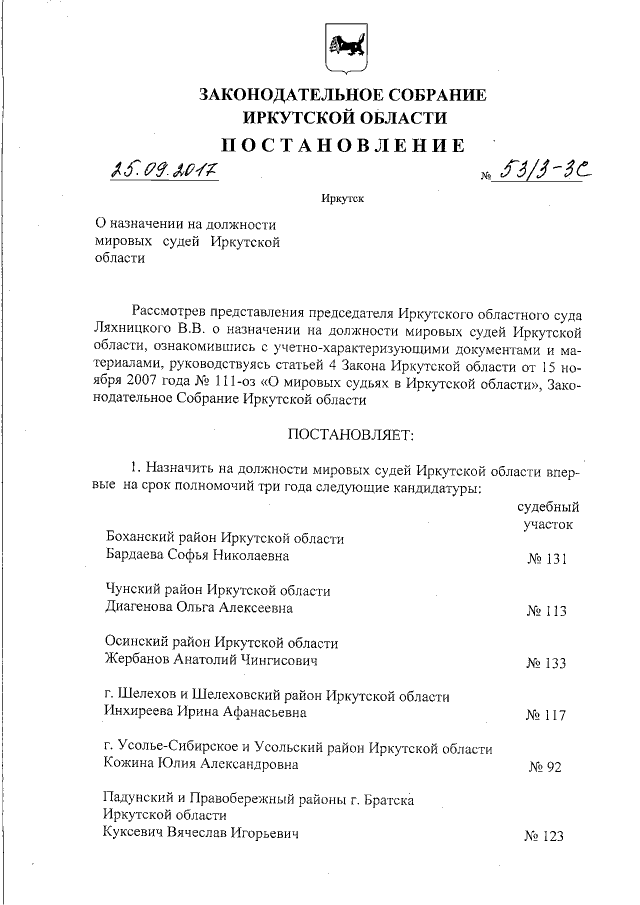 ЗАКОНОДАТЕЛЬНОЕ СОБРАНИЕ
ИРКУТСКОЙ ОБЛАСТИ

ПОСТАНОВЛЕНИЕ

25.09.2017 № 53/3-ЗС

Иркутск

О назначении на должности мировых судей Иркутской области

Рассмотрев представления председателя Иркутского областного суда Ляхницкого В.В. о назначении на должности мировых судей Иркутской области, ознакомившись с учетно-характеризующими документами и материалами, руководствуясь статьей 4 Закона Иркутской области от 15 ноября 2007 года № 111-оз «О мировых судьях в Иркутской области», Законодательное Собрание Иркутской области

ПОСТАНОВЛЯЕТ:

1. Назначить на должности мировых судей Иркутской области впервые на срок полномочий три года следующие кандидатуры:

судебный участок

Боханский район Иркутской области
Бардаева Софья Николаевна № 131

Чунский район Иркутской области
Диагенова Ольга Алексеевна № 113

Осинский район Иркутской области
Жербанов Анатолий Чингисович № 133

г. Шелехов и Шелеховский район Иркутской области
Инхиреева Ирина Афанасьевна № 117

г. Усолье-Сибирское и Усольский район Иркутской области
Кожина Юлия Александровна № 92

Падунский и Правобережный районы г. Братска Иркутской области
Куксевич Вячеслав Игорьевич № 123